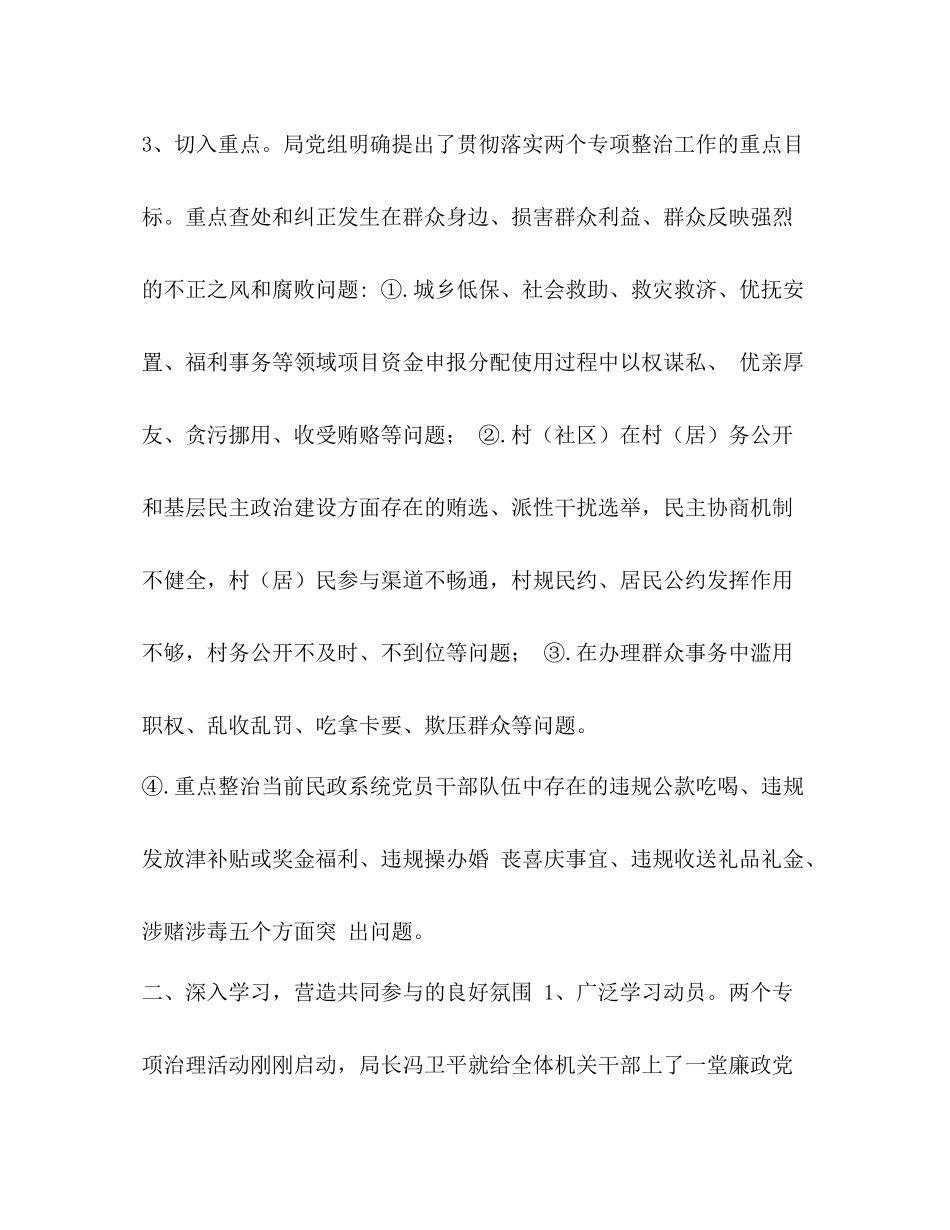 3、切入重点。局党组明确提出了贯彻落实两个专项整治工作的重点目标。重点查处和纠正发生在群众身边、损害群众利益、群众反映强烈的不正之风和腐败问题：①.城乡低保、社会救助、救灾救济、优抚安置、福利事务等领域项目资金申报分配使用过程中以权谋私、 优亲厚友、贪污挪用、收受贿赂等问题； ②.村（社区）在村（居）务公开和基层民主政治建设方面存在的贿选、派性干扰选举，民主协商机制不健全，村（居）民参与渠道不畅通，村规民约、居民公约发挥作用不够，村务公开不及时、不到位等问题； ③.在办理群众事务中滥用职权、乱收乱罚、吃拿卡要、欺压群众等问题。

④.重点整治当前民政系统党员干部队伍中存在的违规公款吃喝、违规发放津补贴或奖金福利、违规操办婚 丧喜庆事宜、违规收送礼品礼金、涉赌涉毒五个方面突 出问题。

二、深入学习，营造共同参与的良好氛围 1、广泛学习动员。两个专项治理活动刚刚启动，局长冯卫平就给全体机关干部上了一堂廉政党